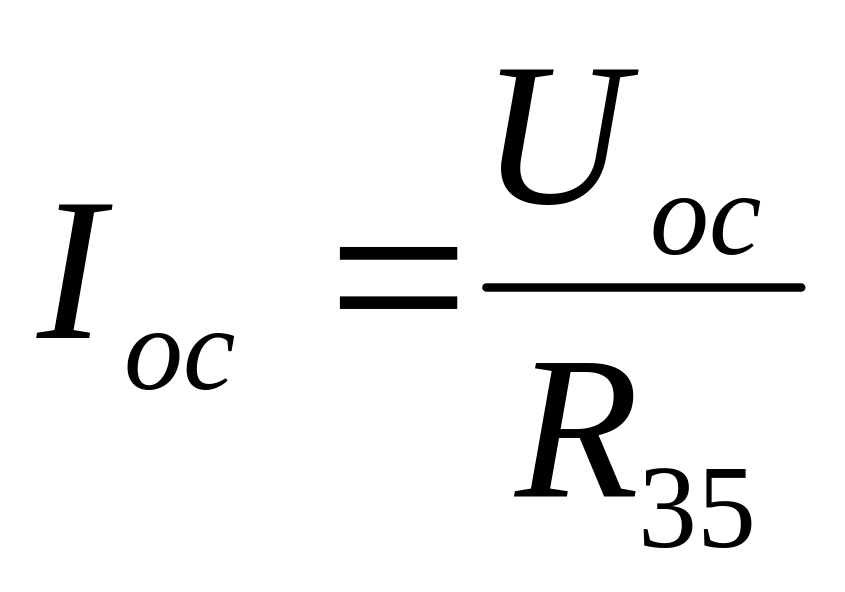 $I_{oc} = \frac{U_{oc}}{R_{35}}$